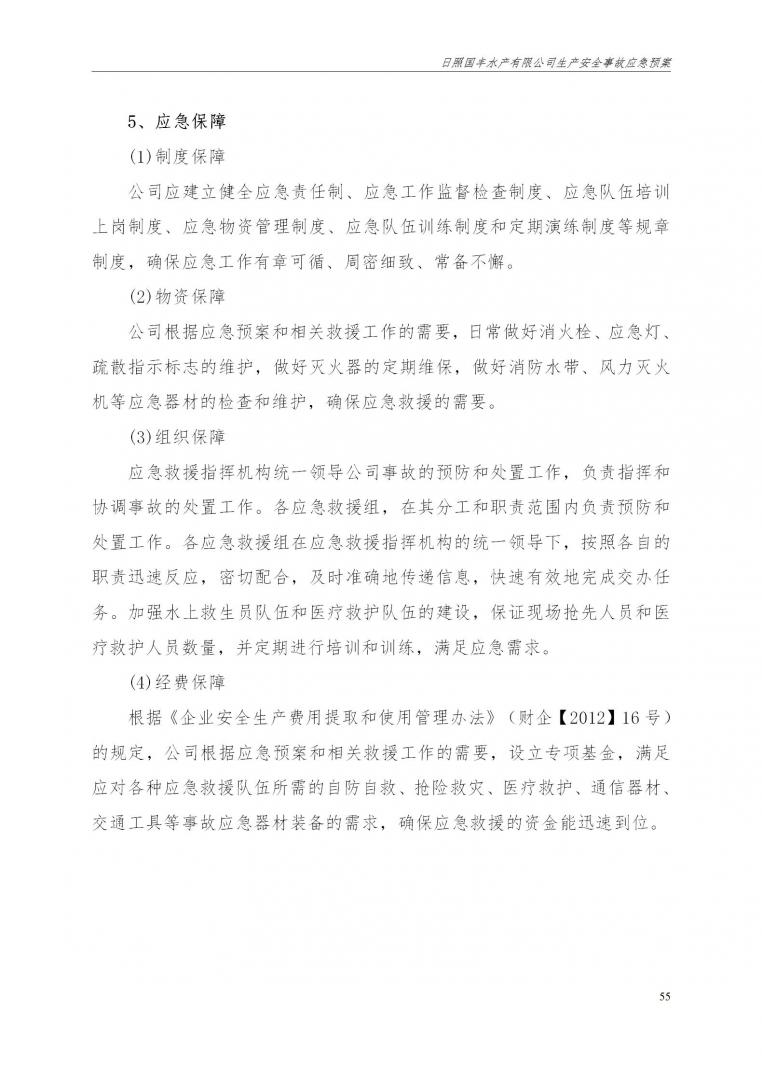 日照国丰水产有限公司生产安全事故应急预案

5、应急保障

(1)制度保障

公司应建立健全应急责任制、应急工作监督检查制度、应急队伍培训上岗制度、应急物资管理制度、应急队伍训练制度和定期演练制度等规章制度，确保应急工作有章可循、周密细致、常备不懈。

(2)物资保障

公司根据应急预案和相关救援工作的需要，日常做好消火栓、应急灯、疏散指示标志的维护，做好灭火器的定期维保，做好消防水带、风力灭火机等应急器材的检查和维护，确保应急救援的需要。

(3)组织保障

应急救援指挥机构统一领导公司事故的预防和处置工作，负责指挥和协调事故的处置工作。各应急救援组，在其分工和职责范围内负责预防和处置工作。各应急救援组在应急救援指挥机构的统一领导下，按照各自的职责迅速反应，密切配合，及时准确地传递信息，快速有效地完成交办任务。加强水上救生员队伍和医疗救护队伍的建设，保证现场抢先人员和医疗救护人员数量，并定期进行培训和训练，满足应急需求。

(4)经费保障

根据《企业安全生产费用提取和使用管理办法》（财企【2012】16号）的规定，公司根据应急预案和相关救援工作的需要，设立专项基金，满足应对各种应急救援队伍所需的自防自救、抢险救灾、医疗救护、通信器材、交通工具等事故应急器材装备的需求，确保应急救援的资金能迅速到位。

55